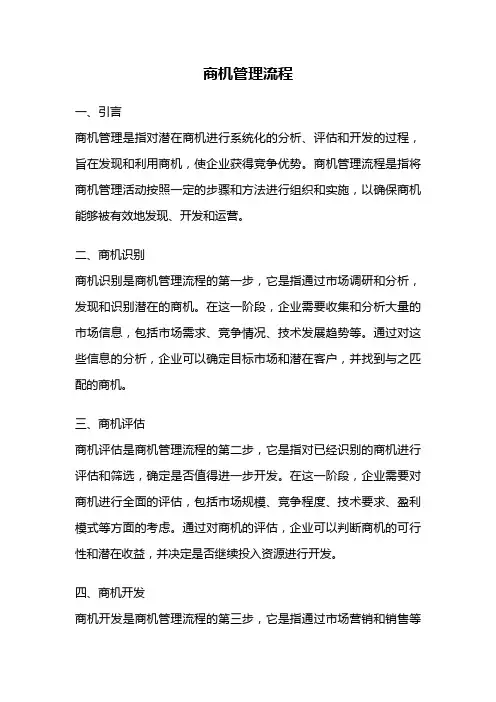 商机管理流程

一、引言

商机管理是指对潜在商机进行系统化的分析、评估和开发的过程，旨在发现和利用商机，使企业获得竞争优势。商机管理流程是指将商机管理活动按照一定的步骤和方法进行组织和实施，以确保商机能够被有效地发现、开发和运营。

二、商机识别

商机识别是商机管理流程的第一步，它是指通过市场调研和分析，发现和识别潜在的商机。在这一阶段，企业需要收集和分析大量的市场信息，包括市场需求、竞争情况、技术发展趋势等。通过对这些信息的分析，企业可以确定目标市场和潜在客户，并找到与之匹配的商机。

三、商机评估

商机评估是商机管理流程的第二步，它是指对已经识别的商机进行评估和筛选，确定是否值得进一步开发。在这一阶段，企业需要对商机进行全面的评估，包括市场规模、竞争程度、技术要求、盈利模式等方面的考虑。通过对商机的评估，企业可以判断商机的可行性和潜在收益，并决定是否继续投入资源进行开发。

四、商机开发

商机开发是商机管理流程的第三步，它是指通过市场营销和销售等